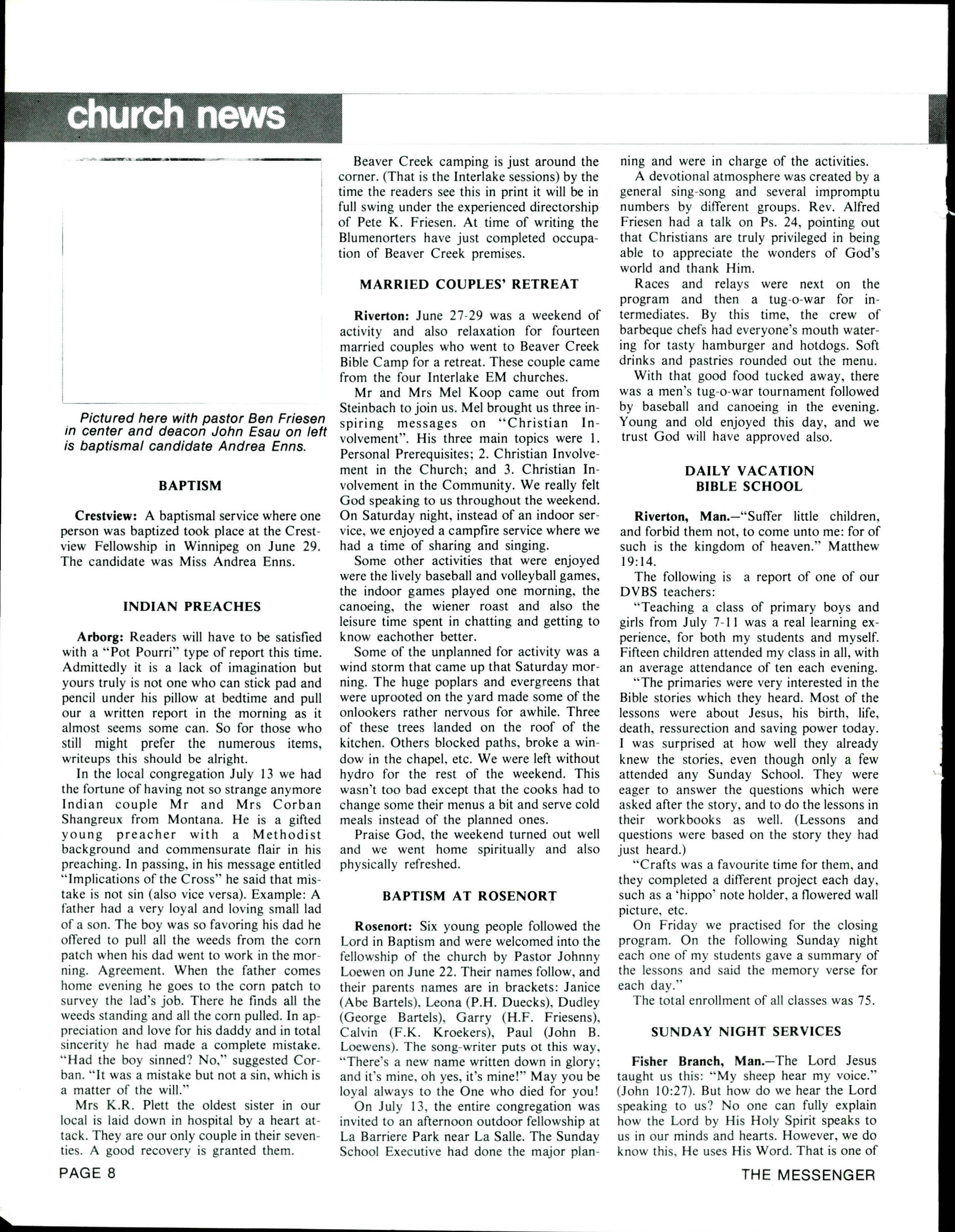 church news

Pictured here with pastor Ben Friesen in center and deacon John Esau on left is baptismal candidate Andrea Enns.

BAPTISM

Crestview: A baptismal service where one person was baptized took place at the Crestview Fellowship in Winnipeg on June 29. The candidate was Miss Andrea Enns.

INDIAN PREACHES

Arborg: Readers will have to be satisfied with a "Pot Pourri" type of report this time. Admittedly it is a lack of imagination but yours truly is not one who can stick pad and pencil under his pillow at bedtime and pull our a written report in the morning as it almost seems some can. So for those who still might prefer the numerous items, writeups this should be alright.

In the local congregation July 13 we had the fortune of having not so strange anymore Indian couple Mr and Mrs Corban Shangreux from Montana. He is a gifted young preacher with a Methodist background and commensurate flair in his preaching. In passing, in his message entitled "Implications of the Cross" he said that mistake is not sin (also vice versa). Example: A father had a very loyal and loving small lad of a son. The boy was so favoring his dad he offered to pull all the weeds from the corn patch when his dad went to work in the morning. Agreement. When the father comes home evening he goes to the corn patch to survey the lad's job. There he finds all the weeds standing and all the corn pulled. In appreciation and love for his daddy and in total sincerity he had made a complete mistake. "Had the boy sinned? No," suggested Corban. "It was a mistake but not a sin, which is a matter of the will."

Mrs K.R. Plett the oldest sister in our local is laid down in hospital by a heart attack. They are our only couple in their seventies. A good recovery is granted them.

Beaver Creek camping is just around the corner. (That is the Interlake sessions) by the time the readers see this in print it will be in full swing under the experienced directorship of Pete K. Friesen. At time of writing the Blumenorters have just completed occupation of Beaver Creek premises.

MARRIED COUPLES' RETREAT

Riverton: June 27-29 was a weekend of activity and also relaxation for fourteen married couples who went to Beaver Creek Bible Camp for a retreat. These couple came from the four Interlake EM churches.

Mr and Mrs Mel Koop came out from Steinbach to join us. Mel brought us three inspiring messages on "Christian Involvement". His three main topics were 1. Personal Prerequisites; 2. Christian Involvement in the Church; and 3. Christian Involvement in the Community. We really felt God speaking to us throughout the weekend. On Saturday night, instead of an indoor service, we enjoyed a campfire service where we had a time of sharing and singing.

Some other activities that were enjoyed were the lively baseball and volleyball games, the indoor games played one morning, the canoeing, the wiener roast and also the leisure time spent in chatting and getting to know eachother better.

Some of the unplanned for activity was a wind storm that came up that Saturday morning. The huge poplars and evergreens that were uprooted on the yard made some of the onlookers rather nervous for awhile. Three of these trees landed on the roof of the kitchen. Others blocked paths, broke a window in the chapel, etc. We were left without hydro for the rest of the weekend. This wasn't too bad except that the cooks had to change some their menus a bit and serve cold meals instead of the planned ones.

Praise God, the weekend turned out well and we went home spiritually and also physically refreshed.

BAPTISM AT ROSENORT

Rosenort: Six young people followed the Lord in Baptism and were welcomed into the fellowship of the church by Pastor Johnny Loewen on June 22. Their names follow, and their parents names are in brackets: Janice (Abe Bartels), Leona (P.H. Duecks), Dudley (George Bartels), Garry (H.F. Friesens), Calvin (F.K. Kroekers), Paul (John B. Loewens). The song-writer puts ot this way, "There's a new name written down in glory; and it's mine, oh yes, it's mine!" May you be loyal always to the One who died for you!

On July 13, the entire congregation was invited to an afternoon outdoor fellowship at La Barriere Park near La Salle. The Sunday School Executive had done the major planning and were in charge of the activities.

A devotional atmosphere was created by a general sing-song and several impromptu numbers by different groups. Rev. Alfred Friesen had a talk on Ps. 24, pointing out that Christians are truly privileged in being able to appreciate the wonders of God's world and thank Him.

Races and relays were next on the program and then a tug-o-war for intermediates. By this time, the crew of barbeque chefs had everyone's mouth watering for tasty hamburger and hotdogs. Soft drinks and pastries rounded out the menu.

With that good food tucked away, there was a men's tug-o-war tournament followed by baseball and canoeing in the evening. Young and old enjoyed this day, and we trust God will have approved also.

DAILY VACATION BIBLE SCHOOL

Riverton, Man.—"Suffer little children, and forbid them not, to come unto me: for of such is the kingdom of heaven." Matthew 19:14.

The following is a report of one of our DVBS teachers:

"Teaching a class of primary boys and girls from July 7-11 was a real learning experience, for both my students and myself. Fifteen children attended my class in all, with an average attendance of ten each evening.

"The primaries were very interested in the Bible stories which they heard. Most of the lessons were about Jesus, his birth, life, death, ressurection and saving power today. I was surprised at how well they already knew the stories, even though only a few attended any Sunday School. They were eager to answer the questions which were asked after the story, and to do the lessons in their workbooks as well. (Lessons and questions were based on the story they had just heard.)

"Crafts was a favourite time for them, and they completed a different project each day, such as a 'hippo' note holder, a flowered wall picture, etc.

On Friday we practised for the closing program. On the following Sunday night each one of my students gave a summary of the lessons and said the memory verse for each day."

The total enrollment of all classes was 75.

SUNDAY NIGHT SERVICES

Fisher Branch, Man.—The Lord Jesus taught us this: "My sheep hear my voice." (John 10:27). But how do we hear the Lord speaking to us? No one can fully explain how the Lord by His Holy Spirit speaks to us in our minds and hearts. However, we do know this, He uses His Word. That is one of

PAGE 8

THE MESSENGER